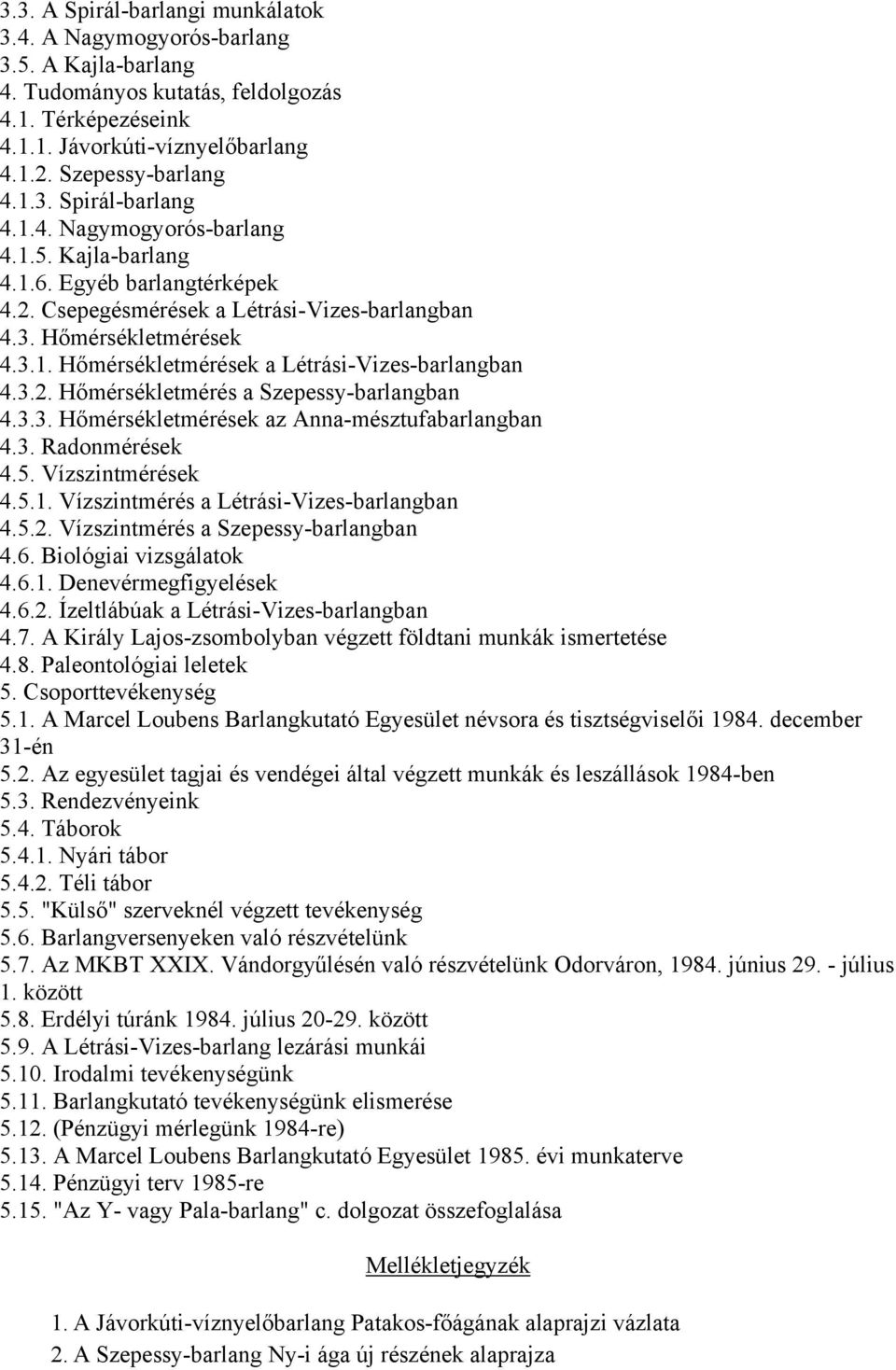 3.3. A Spirál-barlangi munkálatok
3.4. A Nagymogyorós-barlang
3.5. A Kajla-barlang
4. Tudományos kutatás, feldolgozás
4.1. Térképezéseink
4.1.1. Jávorkúti-víznyelőbarlang
4.1.2. Szepessy-barlang
4.1.3. Spirál-barlang
4.1.4. Nagymogyorós-barlang
4.1.5. Kajla-barlang
4.1.6. Egyéb barlangtérképek
4.2. Csepegésmérések a Létrási-Vizes-barlangban
4.3. Hőmérsékletmérések
4.3.1. Hőmérsékletmérések a Létrási-Vizes-barlangban
4.3.2. Hőmérsékletmérés a Szepessy-barlangban
4.3.3. Hőmérsékletmérések az Anna-mésztufabarlangban
4.3. Radonmérések
4.5. Vízszintmérések
4.5.1. Vízszintmérés a Létrási-Vizes-barlangban
4.5.2. Vízszintmérés a Szepessy-barlangban
4.6. Biológiai vizsgálatok
4.6.1. Denevérmegfigyelések
4.6.2. Ízeltlábúak a Létrási-Vizes-barlangban
4.7. A Király Lajos-zsombolyban végzett földtani munkák ismertetése
4.8. Paleontológiai leletek
5. Csoporttevékenység
5.1. A Marcel Loubens Barlangkutató Egyesület névsora és tisztségviselői 1984. december 31-én
5.2. Az egyesület tagjai és vendégei által végzett munkák és leszállások 1984-ben
5.3. Rendezvényeink
5.4. Táborok
5.4.1. Nyári tábor
5.4.2. Téli tábor
5.5. "Külső" szerveknél végzett tevékenység
5.6. Barlangversenyeken való részvételünk
5.7. Az MKBT XXIX. Vándorgyűlésén való részvételünk Odorváron, 1984. június 29. - július 1. között
5.8. Erdélyi túránk 1984. július 20-29. között
5.9. A Létrási-Vizes-barlang lezárási munkái
5.10. Irodalmi tevékenységünk
5.11. Barlangkutató tevékenységünk elismerése
5.12. (Pénzügyi mérlegünk 1984-re)
5.13. A Marcel Loubens Barlangkutató Egyesület 1985. évi munkaterve
5.14. Pénzügyi terv 1985-re
5.15. "Az Y- vagy Pala-barlang" c. dolgozat összefoglalása

Mellékletjegyzék

1. A Jávorkúti-víznyelőbarlang Patakos-főágának alaprajzi vázlata
2. A Szepessy-barlang Ny-i ága új részének alaprajza